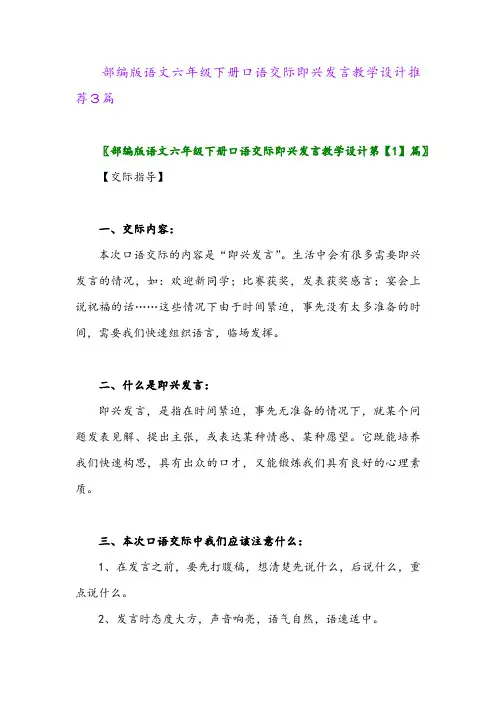 部编版语文六年级下册口语交际即兴发言教学设计推荐3篇

〖部编版语文六年级下册口语交际即兴发言教学设计第【1】篇〗

【交际指导】

一、交际内容：

本次口语交际的内容是“即兴发言”。生活中会有很多需要即兴发言的情况，如：欢迎新同学；比赛获奖，发表获奖感言；宴会上说祝福的话……这些情况下由于时间紧迫，事先没有太多准备的时间，需要我们快速组织语言，临场发挥。

二、什么是即兴发言：

即兴发言，是指在时间紧迫，事先无准备的情况下，就某个问题发表见解、提出主张，或表达某种情感、某种愿望。它既能培养我们快速构思，具有出众的口才，又能锻炼我们具有良好的心理素质。

三、本次口语交际中我们应该注意什么：

1、在发言之前，要先打腹稿，想清楚先说什么，后说什么，重点说什么。

2、发言时态度大方，声音响亮，语气自然，语速适中。